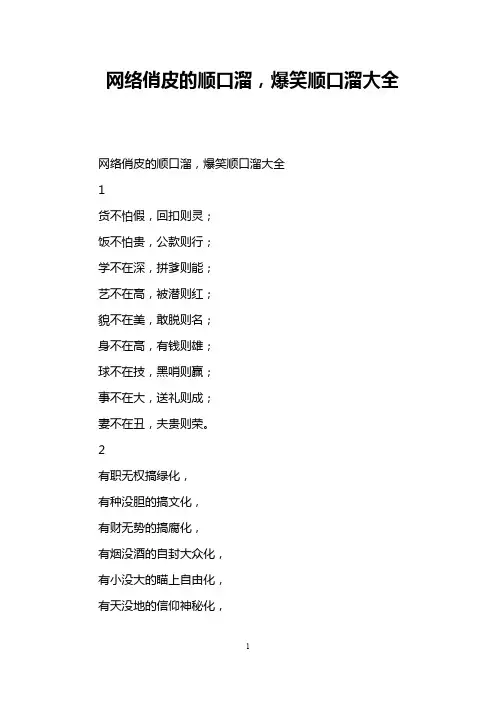 网络俏皮的顺口溜，爆笑顺口溜大全

网络俏皮的顺口溜，爆笑顺口溜大全

1

货不怕假，回扣则灵；

饭不怕贵，公款则行；

学不在深，拼爹则能；

艺不在高，被潜则红；

貌不在美，敢脱则名；

身不在高，有钱则雄；

球不在技，黑哨则赢；

事不在大，送礼则成；

妻不在丑，夫贵则荣。

2

有职无权搞绿化，

有种没胆的搞文化，

有财无势的搞腐化，

有烟没酒的自封大众化，

有小没大的瞄上自由化，

有天没地的信仰神秘化，

1